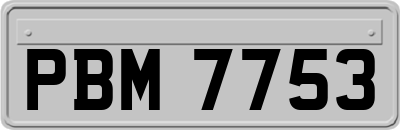 PBM 7753